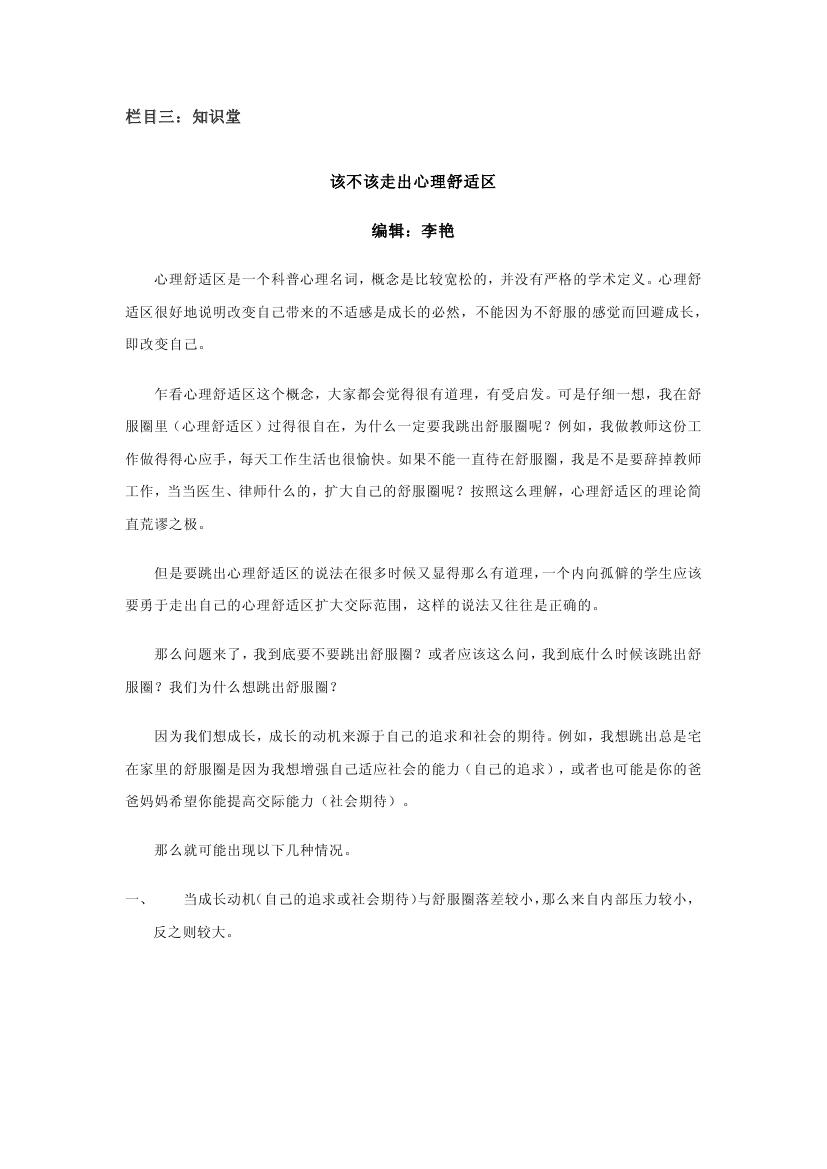 栏目三：知识堂

该不该走出心理舒适区

编辑：李艳

心理舒适区是一个科普心理名词，概念是比较宽松的，并没有严格的学术定义。心理舒适区很好地说明改变自己带来的不适感是成长的必然，不能因为不舒服的感觉而回避成长，即改变自己。

乍看心理舒适区这个概念，大家都会觉得很有道理，有受启发。可是仔细一想，我在舒服圈里（心理舒适区）过得很自在，为什么一定要我跳出舒服圈呢？例如，我做教师这份工作做得得心应手，每天工作生活也很愉快。如果不能一直待在舒服圈，我是不是要辞掉教师工作，当当医生、律师什么的，扩大自己的舒服圈呢？按照这么理解，心理舒适区的理论简直荒谬之极。

但是要跳出心理舒适区的说法在很多时候又显得那么有道理，一个内向孤僻的学生应该要勇于走出自己的心理舒适区扩大交际范围，这样的说法又往往是正确的。

那么问题来了，我到底要不要跳出舒服圈？或者应该这么问，我到底什么时候该跳出舒服圈？我们为什么想跳出舒服圈？

因为我们想成长，成长的动机来源于自己的追求和社会的期待。例如，我想跳出总是宅在家里的舒服圈是因为我想增强自己适应社会的能力（自己的追求），或者也可能是你的爸爸妈妈希望你能提高交际能力（社会期待）。

那么就可能出现以下几种情况。

一、 当成长动机（自己的追求或社会期待）与舒服圈落差较小，那么来自内部压力较小，反之则较大。